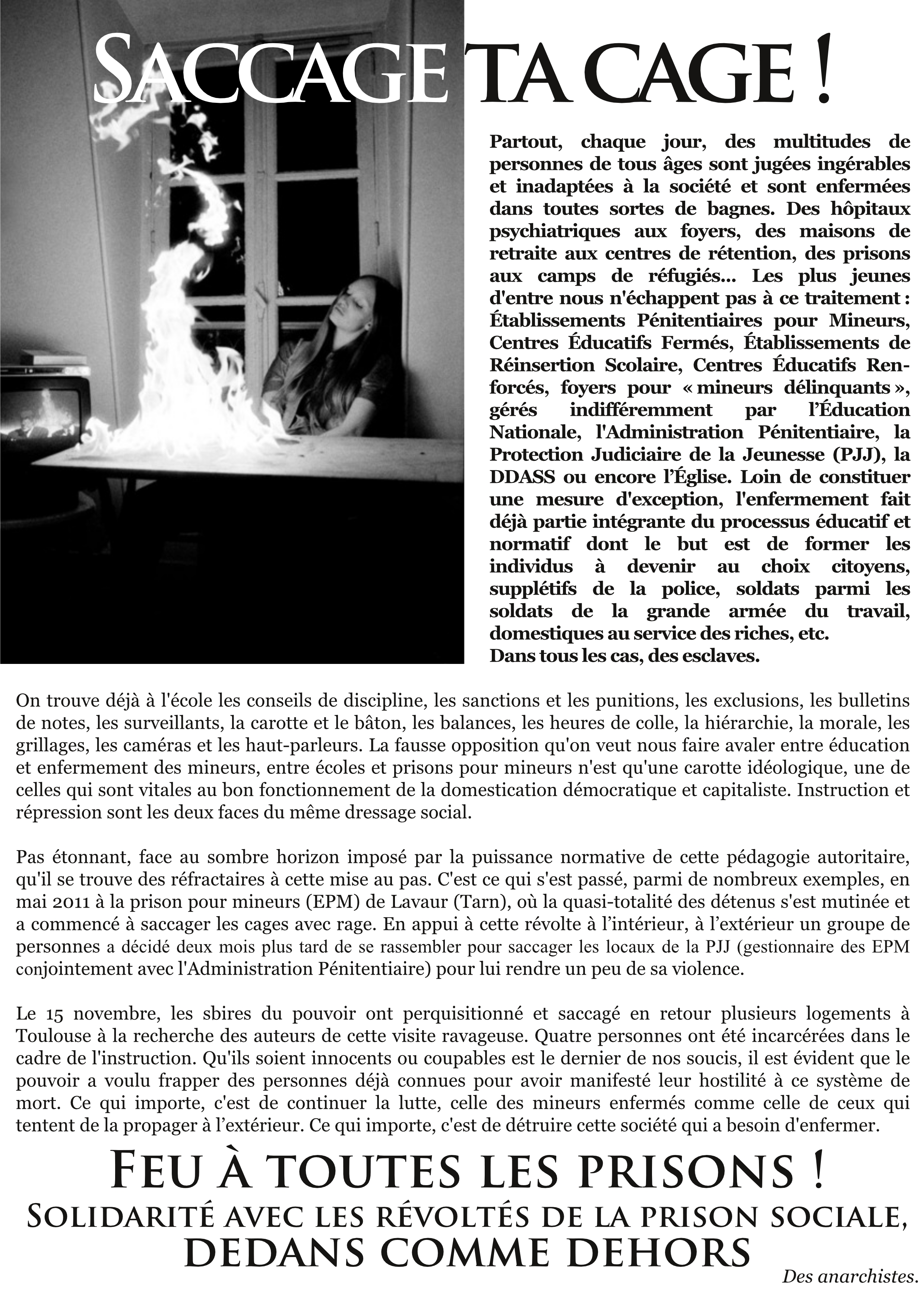 SACCAGE TA CAGE !

Partout, chaque jour, des multitudes de personnes de tous âges sont jugées ingérables et inadaptées à la société et sont enfermées dans toutes sortes de bagnes. Des hôpitaux psychiatriques aux foyers, des maisons de retraite aux centres de rétention, des prisons aux camps de réfugiés... Les plus jeunes d'entre nous n'échappent pas à ce traitement : Établissements Pénitentiaires pour Mineurs, Centres Éducatifs Fermés, Établissements de Réinsertion Scolaire, Centres Éducatifs Renforcés, foyers pour « mineurs délinquants », gérés indifféremment par l'Éducation Nationale, l'Administration Pénitentiaire, la Protection Judiciaire de la Jeunesse (PJJ), la DDASS ou encore l'Église. Loin de constituer une mesure d'exception, l'enfermement fait déjà partie intégrante du processus éducatif et normatif dont le but est de former les individus à devenir au choix citoyens, supplétifs de la police, soldats parmi les soldats de la grande armée du travail, domestiques au service des riches, etc.
Dans tous les cas, des esclaves.

On trouve déjà à l'école les conseils de discipline, les sanctions et les punitions, les exclusions, les bulletins de notes, les surveillants, la carotte et le bâton, les balances, les heures de colle, la hiérarchie, la morale, les grillages, les caméras et les haut-parleurs. La fausse opposition qu'on veut nous faire avaler entre éducation et enfermement des mineurs, entre écoles et prisons pour mineurs n'est qu'une carotte idéologique, une de celles qui sont vitales au bon fonctionnement de la domestication démocratique et capitaliste. Instruction et répression sont les deux faces du même dressage social.

Pas étonnant, face au sombre horizon imposé par la puissance normative de cette pédagogie autoritaire, qu'il se trouve des réfractaires à cette mise au pas. C'est ce qui s'est passé, parmi de nombreux exemples, en mai 2011 à la prison pour mineurs (EPM) de Lavaur (Tarn), où la quasi-totalité des détenus s'est mutinée et a commencé à saccager les cages avec rage. En appui à cette révolte à l'intérieur, à l'extérieur un groupe de personnes a décidé deux mois plus tard de se rassembler pour saccager les locaux de la PJJ (gestionnaire des EPM conjointement avec l'Administration Pénitentiaire) pour lui rendre un peu de sa violence.

Le 15 novembre, les sbires du pouvoir ont perquisitionné et saccagé en retour plusieurs logements à Toulouse à la recherche des auteurs de cette visite ravageuse. Quatre personnes ont été incarcérées dans le cadre de l'instruction. Qu'ils soient innocents ou coupables est le dernier de nos soucis, il est évident que le pouvoir a voulu frapper des personnes déjà connues pour avoir manifesté leur hostilité à ce système de mort. Ce qui importe, c'est de continuer la lutte, celle des mineurs enfermés comme celle de ceux qui tentent de la propager à l'extérieur. Ce qui importe, c'est de détruire cette société qui a besoin d'enfermer.

FEU À TOUTES LES PRISONS !
SOLIDARITÉ AVEC LES RÉVOLTÉS DE LA PRISON SOCIALE,
DEDANS COMME DEHORS

Des anarchistes.